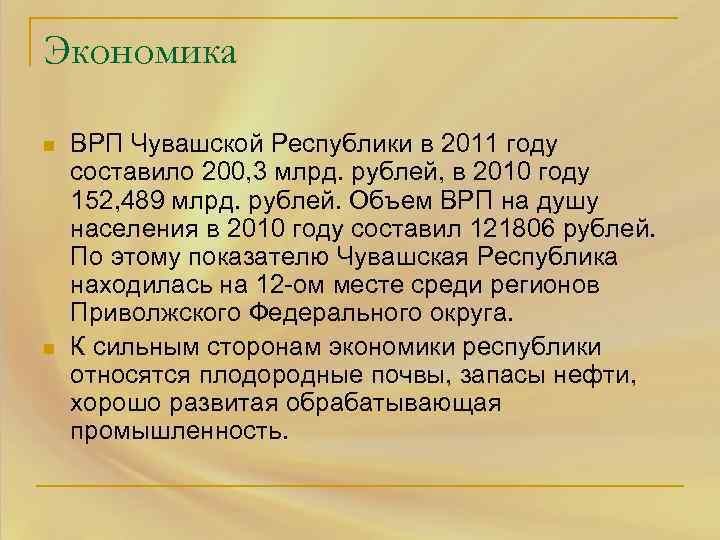 Экономика

ВРП Чувашской Республики в 2011 году составило 200,3 млрд. рублей, в 2010 году 152,489 млрд. рублей. Объем ВРП на душу населения в 2010 году составил 121806 рублей. По этому показателю Чувашская Республика находилась на 12-ом месте среди регионов Приволжского Федерального округа.

К сильным сторонам экономики республики относятся плодородные почвы, запасы нефти, хорошо развитая обрабатывающая промышленность.